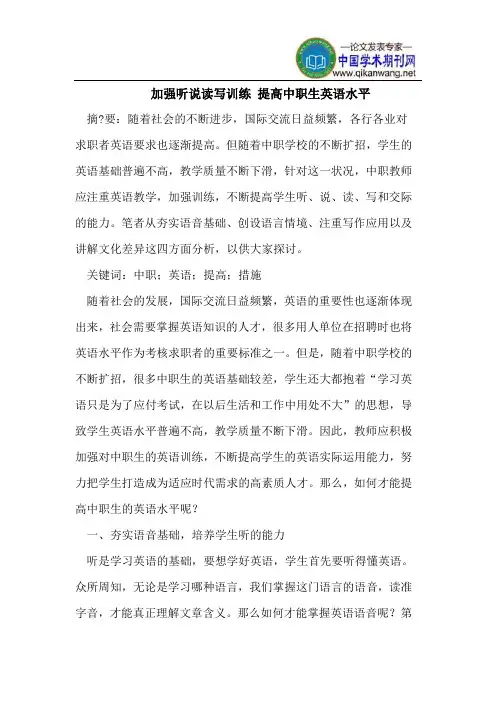 —论文发表专家—
中国学术期刊网
www.qikanwang.net

加强听说读写训练 提高中职生英语水平

摘?要：随着社会的不断进步，国际交流日益频繁，各行各业对求职者英语要求也逐渐提高。但随着中职学校的不断扩招，学生的英语基础普遍不高，教学质量不断下滑，针对这一状况，中职教师应注重英语教学，加强训练，不断提高学生听、说、读、写和交际的能力。笔者从夯实语音基础、创设语言情境、注重写作应用以及讲解文化差异这四方面分析，以供大家探讨。

关键词：中职；英语；提高；措施

随着社会的发展，国际交流日益频繁，英语的重要性也逐渐体现出来，社会需要掌握英语知识的人才，很多用人单位在招聘时也将英语水平作为考核求职者的重要标准之一。但是，随着中职学校的不断扩招，很多中职生的英语基础较差，学生还大都抱着“学习英语只是为了应付考试，在以后生活和工作中用处不大”的思想，导致学生英语水平普遍不高，教学质量不断下滑。因此，教师应积极加强对中职生的英语训练，不断提高学生的英语实际运用能力，努力把学生打造成为适应时代需求的高素质人才。那么，如何才能提高中职生的英语水平呢？

一、夯实语音基础，培养学生听的能力

听是学习英语的基础，要想学好英语，学生首先要听得懂英语。众所周知，无论是学习哪种语言，我们掌握这门语言的语音，读准字音，才能真正理解文章含义。那么如何才能掌握英语语音呢？第